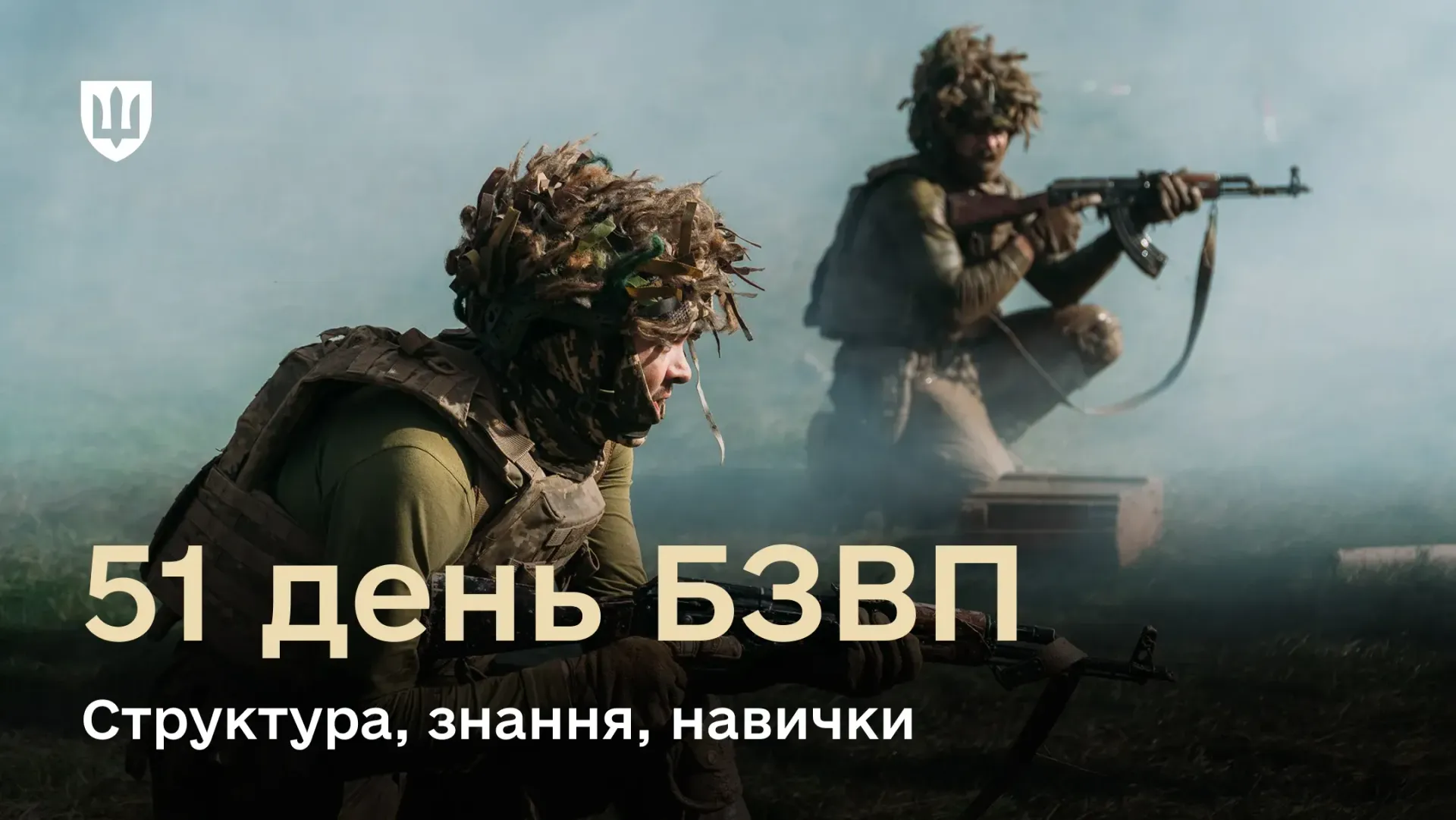 51 день БЗВП

Структура, знання, навички